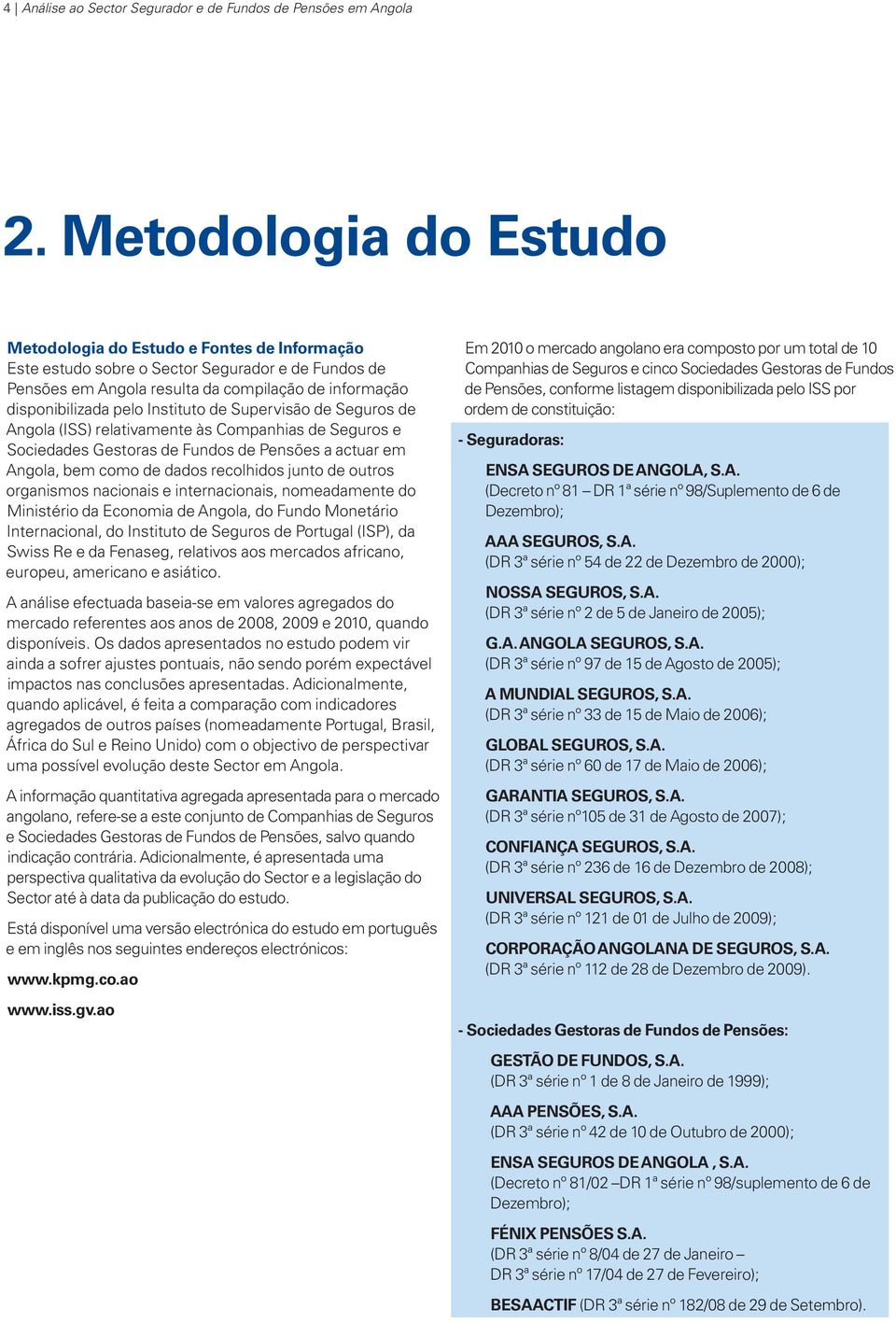 4 | Análise ao Sector Segurador e de Fundos de Pensões em Angola

2. Metodologia do Estudo

Metodologia do Estudo e Fontes de Informação
Este estudo sobre o Sector Segurador e de Fundos de Pensões em Angola resulta da compilação de informação disponibilizada pelo Instituto de Supervisão de Seguros de Angola (ISS) relativamente às Companhias de Seguros e Sociedades Gestoras de Fundos de Pensões a actuar em Angola, bem como de dados recolhidos junto de outros organismos nacionais e internacionais, nomeadamente do Ministério da Economia de Angola, do Fundo Monetário Internacional, do Instituto de Seguros de Portugal (ISP), da Swiss Re e da Fenaseg, relativos aos mercados africano, europeu, americano e asiático.

A análise efectuada baseia-se em valores agregados do mercado referentes aos anos de 2008, 2009 e 2010, quando disponíveis. Os dados apresentados no estudo podem vir ainda a sofrer ajustes pontuais, não sendo porém expectável impactos nas conclusões apresentadas. Adicionalmente, quando aplicável, é feita a comparação com indicadores agregados de outros países (nomeadamente Portugal, Brasil, África do Sul e Reino Unido) com o objectivo de perspectivar uma possível evolução deste Sector em Angola.

A informação quantitativa agregada apresentada para o mercado angolano, refere-se a este conjunto de Companhias de Seguros e Sociedades Gestoras de Fundos de Pensões, salvo quando indicação contrária. Adicionalmente, é apresentada uma perspectiva qualitativa da evolução do Sector e a legislação do Sector até à data da publicação do estudo.

Está disponível uma versão electrónica do estudo em português e em inglês nos seguintes endereços electrónicos:

www.kpmg.co.ao

www.iss.gv.ao

Em 2010 o mercado angolano era composto por um total de 10 Companhias de Seguros e cinco Sociedades Gestoras de Fundos de Pensões, conforme listagem disponibilizada pelo ISS por ordem de constituição:

- Seguradoras:

ENSA SEGUROS DE ANGOLA, S.A.
(Decreto nº 81 – DR 1ª série nº 98/Suplemento de 6 de Dezembro);

AAA SEGUROS, S.A.
(DR 3ª série nº 54 de 22 de Dezembro de 2000);

NOSSA SEGUROS, S.A.
(DR 3ª série nº 2 de 5 de Janeiro de 2005);

G.A. ANGOLA SEGUROS, S.A.
(DR 3ª série nº 97 de 15 de Agosto de 2005);

A MUNDIAL SEGUROS, S.A.
(DR 3ª série nº 33 de 15 de Maio de 2006);

GLOBAL SEGUROS, S.A.
(DR 3ª série nº 60 de 17 de Maio de 2006);

GARANTIA SEGUROS, S.A.
(DR 3ª série nº105 de 31 de Agosto de 2007);

CONFIANÇA SEGUROS, S.A.
(DR 3ª série nº 236 de 16 de Dezembro de 2008);

UNIVERSAL SEGUROS, S.A.
(DR 3ª série nº 121 de 01 de Julho de 2009);

CORPORAÇÃO ANGOLANA DE SEGUROS, S.A.
(DR 3ª série nº 112 de 28 de Dezembro de 2009).

- Sociedades Gestoras de Fundos de Pensões:

GESTÃO DE FUNDOS, S.A.
(DR 3ª série nº 1 de 8 de Janeiro de 1999);

AAA PENSÕES, S.A.
(DR 3ª série nº 42 de 10 de Outubro de 2000);

ENSA SEGUROS DE ANGOLA , S.A.
(Decreto nº 81/02 –DR 1ª série nº 98/suplemento de 6 de Dezembro);

FÉNIX PENSÕES S.A.
(DR 3ª série nº 8/04 de 27 de Janeiro – DR 3ª série nº 17/04 de 27 de Fevereiro);

BESAACTIF (DR 3ª série nº 182/08 de 29 de Setembro).